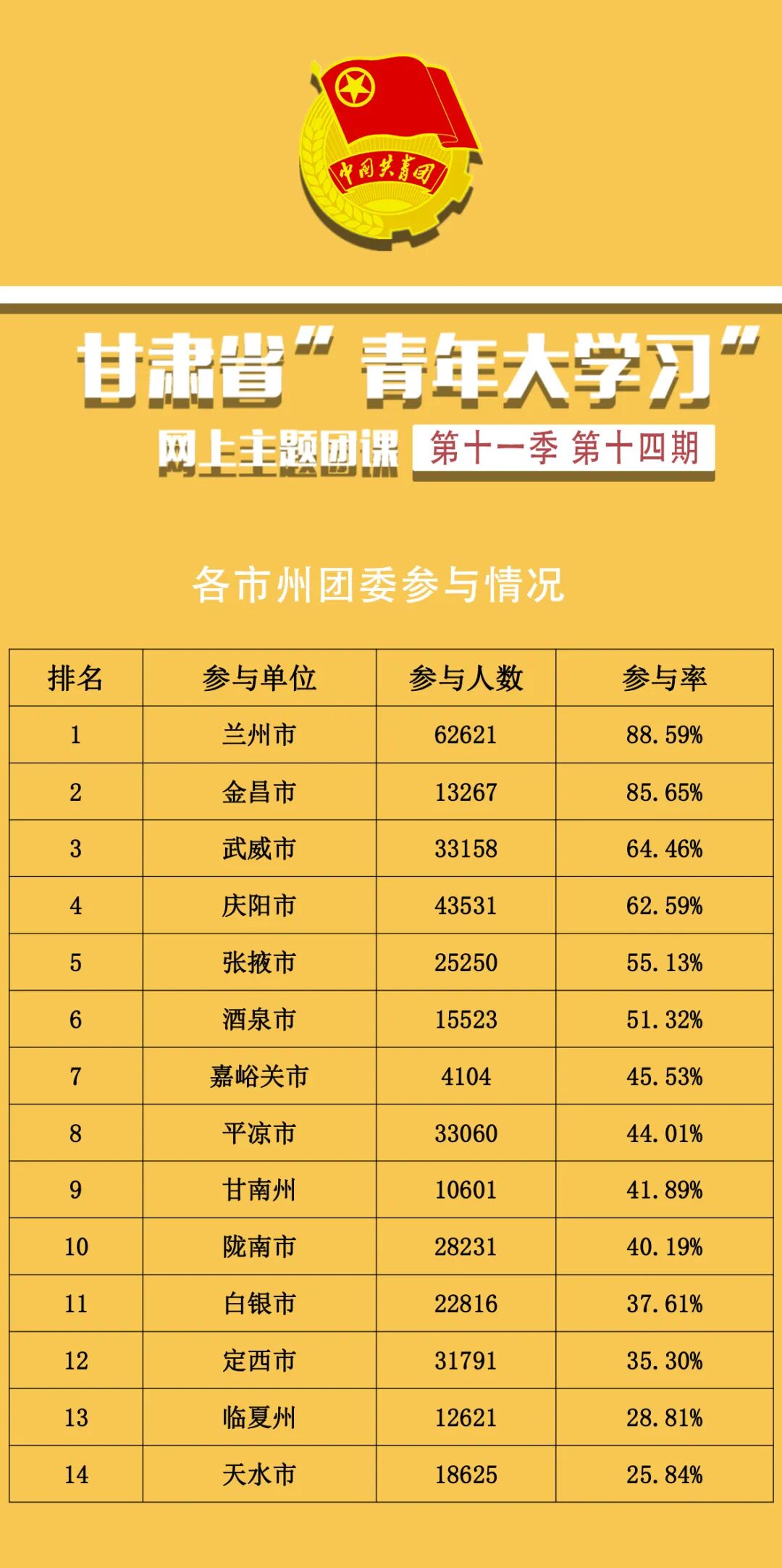 中国共青团

甘肃省“青年大学习”

网上主题团课 第十一季 第十四期

各市州团委参与情况

| 排名 | 参与单位 | 参与人数 | 参与率 |
|---|---|---|---|
| 1 | 兰州市 | 62621 | 88.59% |
| 2 | 金昌市 | 13267 | 85.65% |
| 3 | 武威市 | 33158 | 64.46% |
| 4 | 庆阳市 | 43531 | 62.59% |
| 5 | 张掖市 | 25250 | 55.13% |
| 6 | 酒泉市 | 15523 | 51.32% |
| 7 | 嘉峪关市 | 4104 | 45.53% |
| 8 | 平凉市 | 33060 | 44.01% |
| 9 | 甘南州 | 10601 | 41.89% |
| 10 | 陇南市 | 28231 | 40.19% |
| 11 | 白银市 | 22816 | 37.61% |
| 12 | 定西市 | 31791 | 35.30% |
| 13 | 临夏州 | 12621 | 28.81% |
| 14 | 天水市 | 18625 | 25.84% |